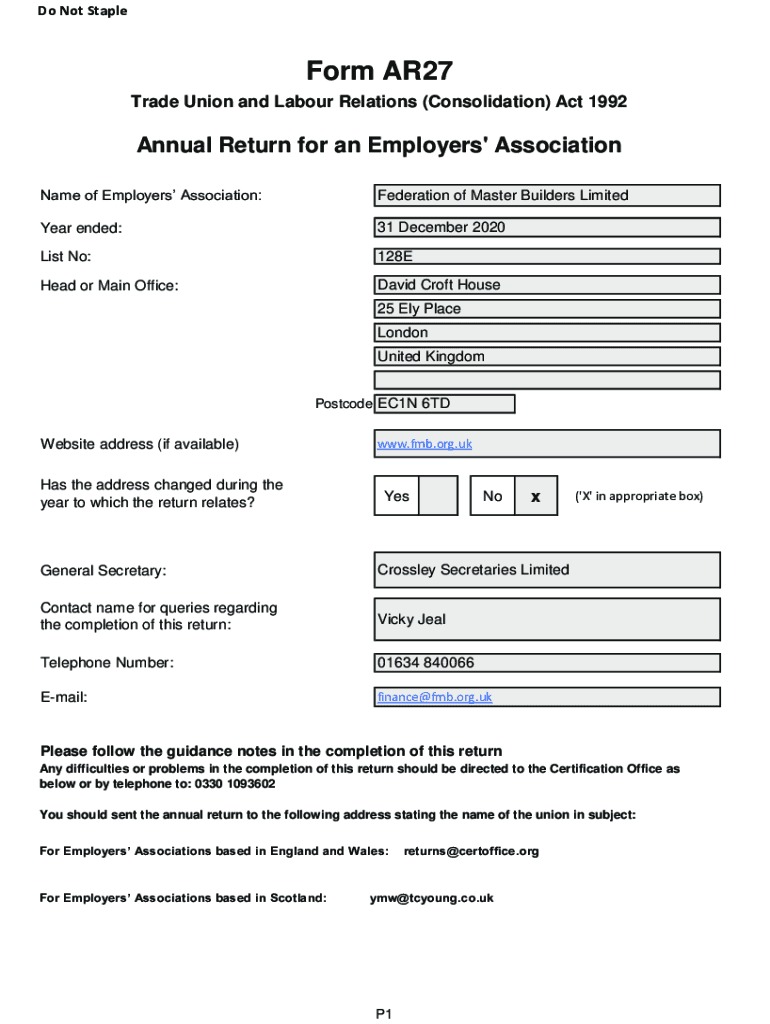 Do Not Staple

Form AR27

Trade Union and Labour Relations (Consolidation) Act 1992

Annual Return for an Employers' Association

Name of Employers' Association: Federation of Master Builders Limited

Year ended: 31 December 2020

List No: 128E

Head or Main Office: David Croft House
25 Ely Place
London
United Kingdom

Postcode EC1N 6TD

Website address (if available) www.fmb.org.uk

Has the address changed during the year to which the return relates? Yes No x ('X' in appropriate box)

General Secretary: Crossley Secretaries Limited

Contact name for queries regarding the completion of this return: Vicky Jeal

Telephone Number: 01634 840066

E-mail: finance@fmb.org.uk

Please follow the guidance notes in the completion of this return

Any difficulties or problems in the completion of this return should be directed to the Certification Office as below or by telephone to: 0330 1093602

You should sent the annual return to the following address stating the name of the union in subject:

For Employers' Associations based in England and Wales: returns@certoffice.org

For Employers' Associations based in Scotland: ymw@tcyoung.co.uk

P1